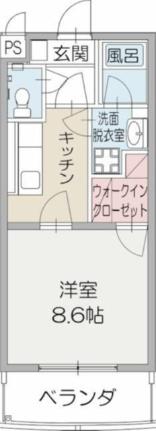 PS
玄関
風呂
洗面
脱衣室
キッチン
ウォークイン
クローゼット
洋室
8.6帖
ベランダ